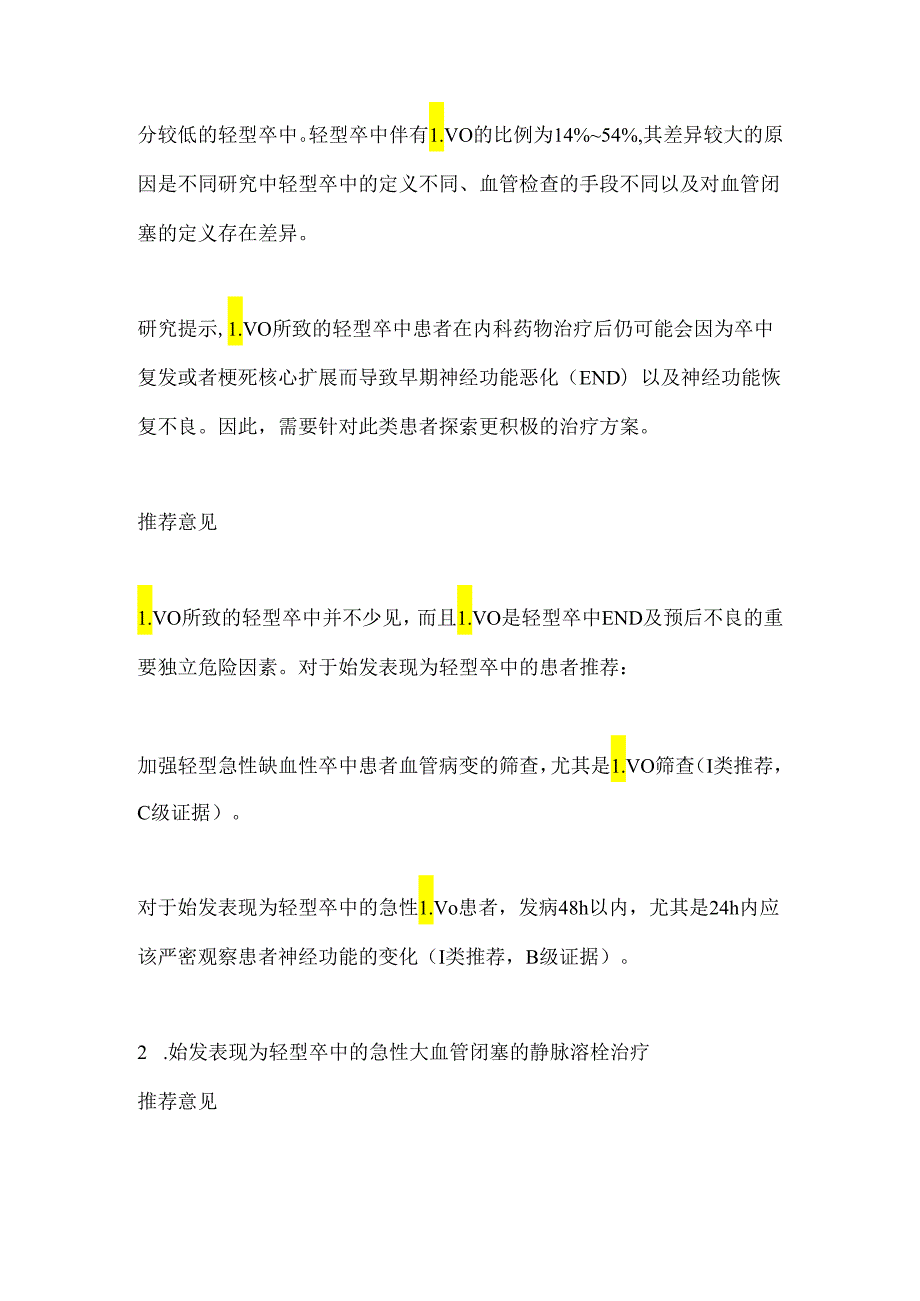 分较低的轻型卒中。轻型卒中伴有1.VO的比例为14%~54%,其差异较大的原因是不同研究中轻型卒中的定义不同、血管检查的手段不同以及对血管闭塞的定义存在差异。

研究提示,1.VO所致的轻型卒中患者在内科药物治疗后仍可能会因为卒中复发或者梗死核心扩展而导致早期神经功能恶化（END）以及神经功能恢复不良。因此，需要针对此类患者探索更积极的治疗方案。

推荐意见

1.VO所致的轻型卒中并不少见，而且1.VO是轻型卒中END及预后不良的重要独立危险因素。对于始发表现为轻型卒中的患者推荐：

加强轻型急性缺血性卒中患者血管病变的筛查，尤其是1.VO筛查（I类推荐，C级证据）。

对于始发表现为轻型卒中的急性1.Vo患者，发病48h以内，尤其是24h内应该严密观察患者神经功能的变化（I类推荐，B级证据）。

2 .始发表现为轻型卒中的急性大血管闭塞的静脉溶栓治疗

推荐意见